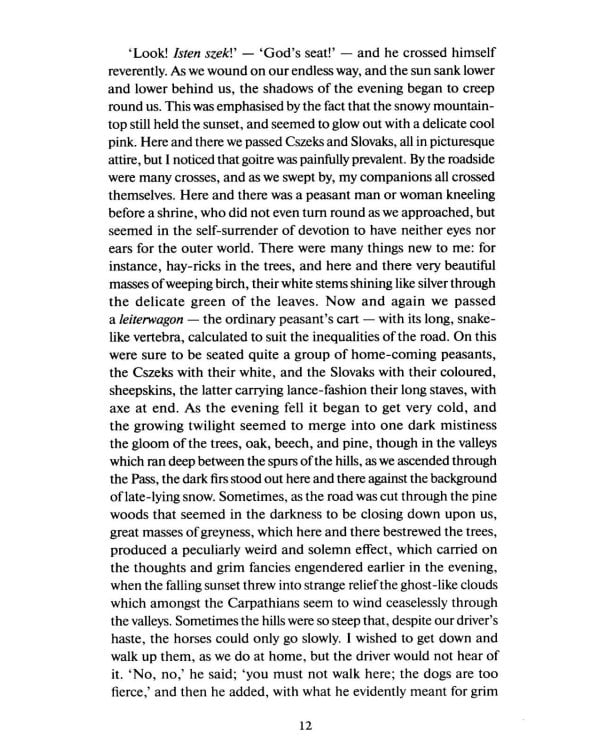 'Look! Isten szek!' — 'God's seat!' — and he crossed himself reverently. As we wound on our endless way, and the sun sank lower and lower behind us, the shadows of the evening began to creep round us. This was emphasised by the fact that the snowy mountain-top still held the sunset, and seemed to glow out with a delicate cool pink. Here and there we passed Cszeks and Slovaks, all in picturesque attire, but I noticed that goitre was painfully prevalent. By the roadside were many crosses, and as we swept by, my companions all crossed themselves. Here and there was a peasant man or woman kneeling before a shrine, who did not even turn round as we approached, but seemed in the self-surrender of devotion to have neither eyes nor ears for the outer world. There were many things new to me: for instance, hay-ricks in the trees, and here and there very beautiful masses of weeping birch, their white stems shining like silver through the delicate green of the leaves. Now and again we passed a leiterwagon — the ordinary peasant's cart — with its long, snake-like vertebra, calculated to suit the inequalities of the road. On this were sure to be seated quite a group of home-coming peasants, the Cszeks with their white, and the Slovaks with their coloured, sheepskins, the latter carrying lance-fashion their long staves, with axe at end. As the evening fell it began to get very cold, and the growing twilight seemed to merge into one dark mistiness the gloom of the trees, oak, beech, and pine, though in the valleys which ran deep between the spurs of the hills, as we ascended through the Pass, the dark firs stood out here and there against the background of late-lying snow. Sometimes, as the road was cut through the pine woods that seemed in the darkness to be closing down upon us, great masses of greyness, which here and there bestrewed the trees, produced a peculiarly weird and solemn effect, which carried on the thoughts and grim fancies engendered earlier in the evening, when the falling sunset threw into strange relief the ghost-like clouds which amongst the Carpathians seem to wind ceaselessly through the valleys. Sometimes the hills were so steep that, despite our driver's haste, the horses could only go slowly. I wished to get down and walk up them, as we do at home, but the driver would not hear of it. 'No, no,' he said; 'you must not walk here; the dogs are too fierce,' and then he added, with what he evidently meant for grim

12